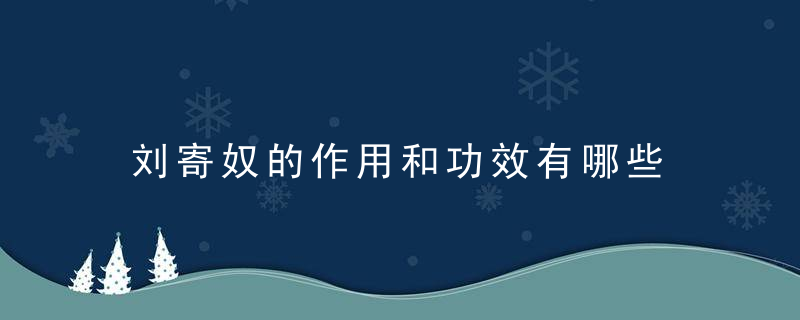 刘寄奴的作用和功效有哪些